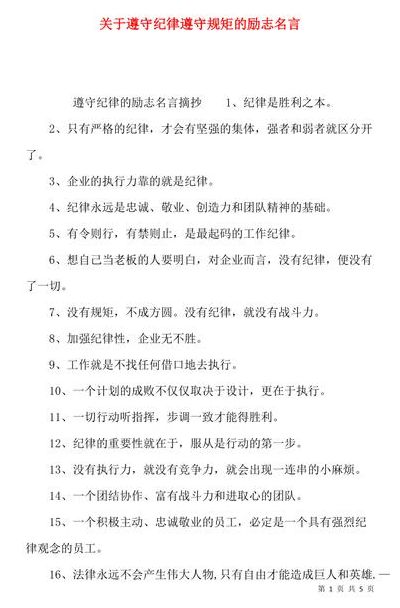 关于遵守纪律遵守规矩的励志名言

遵守纪律的励志名言摘抄 1、纪律是胜利之本。

2、只有严格的纪律，才会有坚强的集体，强者和弱者就区分开了。

3、企业的执行力靠的就是纪律。

4、纪律永远是忠诚、敬业、创造力和团队精神的基础。

5、有令则行，有禁则止，是最起码的工作纪律。

6、想自己当老板的人要明白，对企业而言，没有纪律，便没有了一切。

7、没有规矩，不成方圆。没有纪律，就没有战斗力。

8、加强纪律性，企业无不胜。

9、工作就是不找任何借口地去执行。

10、一个计划的成败不仅仅取决于设计，更在于执行。

11、一切行动听指挥，步调一致才能得胜利。

12、纪律的重要性就在于，服从是行动的第一步。

13、没有执行力，就没有竞争力，就会出现一连串的小麻烦。

14、一个团结协作、富有战斗力和进取心的团队。

15、一个积极主动、忠诚敬业的员工，必定是一个具有强烈纪律观念的员工。

16、法律永远不会产生伟大人物，只有自由才能造成巨人和英雄。—

第 1 页 共 5 页